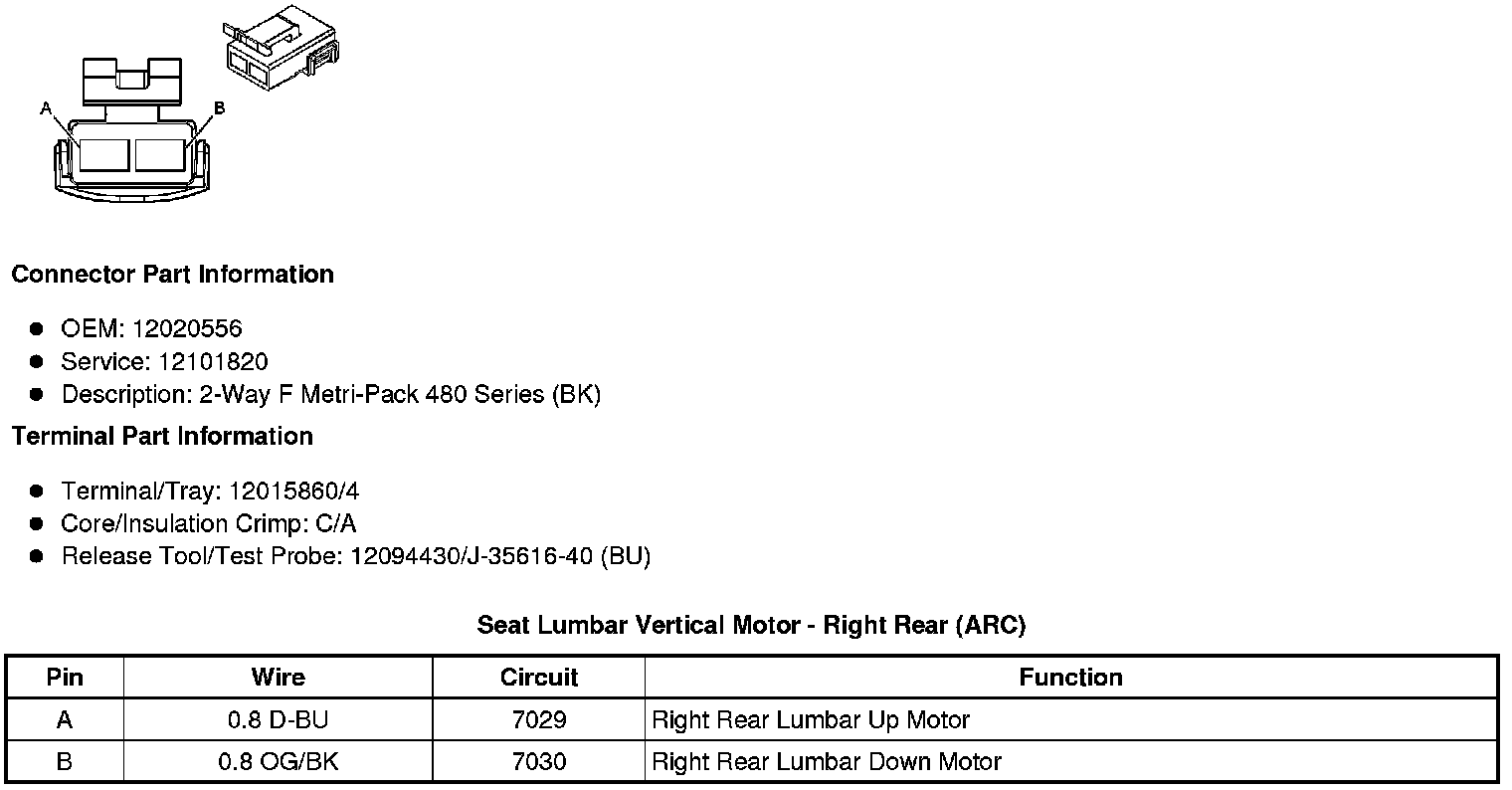 A
B

Connector Part Information

- OEM: 12020556
- Service: 12101820
- Description: 2-Way F Metri-Pack 480 Series (BK)

Terminal Part Information

- Terminal/Tray: 12015860/4
- Core/Insulation Crimp: C/A
- Release Tool/Test Probe: 12094430/J-35616-40 (BU)

Seat Lumbar Vertical Motor - Right Rear (ARC)

| Pin | Wire | Circuit | Function |
|---|---|---|---|
| A | 0.8 D-BU | 7029 | Right Rear Lumbar Up Motor |
| B | 0.8 OG/BK | 7030 | Right Rear Lumbar Down Motor |